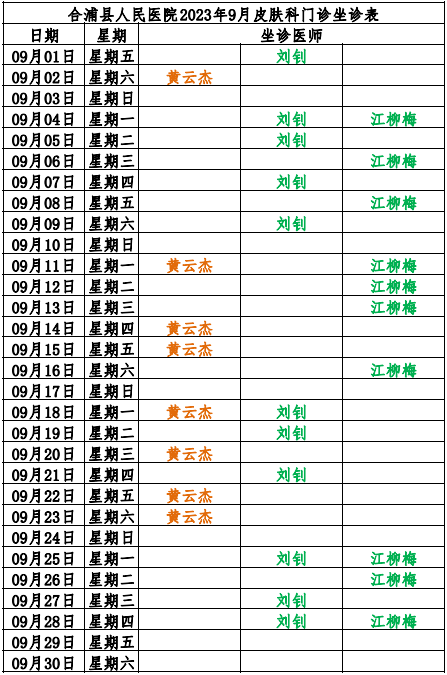 合浦县人民医院2023年9月皮肤科门诊坐诊表

| 日期 | 星期 | 坐诊医师 | | |
|---|---|---|---|---|
| 09月01日 | 星期五 | | 刘钊 | |
| 09月02日 | 星期六 | 黄云杰 | | |
| 09月03日 | 星期日 | | | |
| 09月04日 | 星期一 | | 刘钊 | 江柳梅 |
| 09月05日 | 星期二 | | 刘钊 | |
| 09月06日 | 星期三 | | | 江柳梅 |
| 09月07日 | 星期四 | | 刘钊 | |
| 09月08日 | 星期五 | | | 江柳梅 |
| 09月09日 | 星期六 | | 刘钊 | |
| 09月10日 | 星期日 | | | |
| 09月11日 | 星期一 | 黄云杰 | | 江柳梅 |
| 09月12日 | 星期二 | | | 江柳梅 |
| 09月13日 | 星期三 | | | 江柳梅 |
| 09月14日 | 星期四 | 黄云杰 | | |
| 09月15日 | 星期五 | 黄云杰 | | |
| 09月16日 | 星期六 | | | 江柳梅 |
| 09月17日 | 星期日 | | | |
| 09月18日 | 星期一 | 黄云杰 | 刘钊 | |
| 09月19日 | 星期二 | | 刘钊 | |
| 09月20日 | 星期三 | 黄云杰 | | |
| 09月21日 | 星期四 | | 刘钊 | |
| 09月22日 | 星期五 | 黄云杰 | | |
| 09月23日 | 星期六 | 黄云杰 | | |
| 09月24日 | 星期日 | | | |
| 09月25日 | 星期一 | | 刘钊 | 江柳梅 |
| 09月26日 | 星期二 | | | 江柳梅 |
| 09月27日 | 星期三 | | 刘钊 | |
| 09月28日 | 星期四 | | 刘钊 | 江柳梅 |
| 09月29日 | 星期五 | | | |
| 09月30日 | 星期六 | | | |